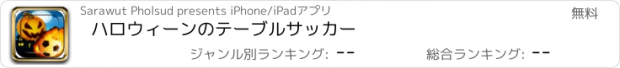 Sarawut Pholsud presents iPhone/iPadアプリ

無料

ハロウィーンのテーブルサッカー

ジャンル別ランキング: --

総合ランキング: --